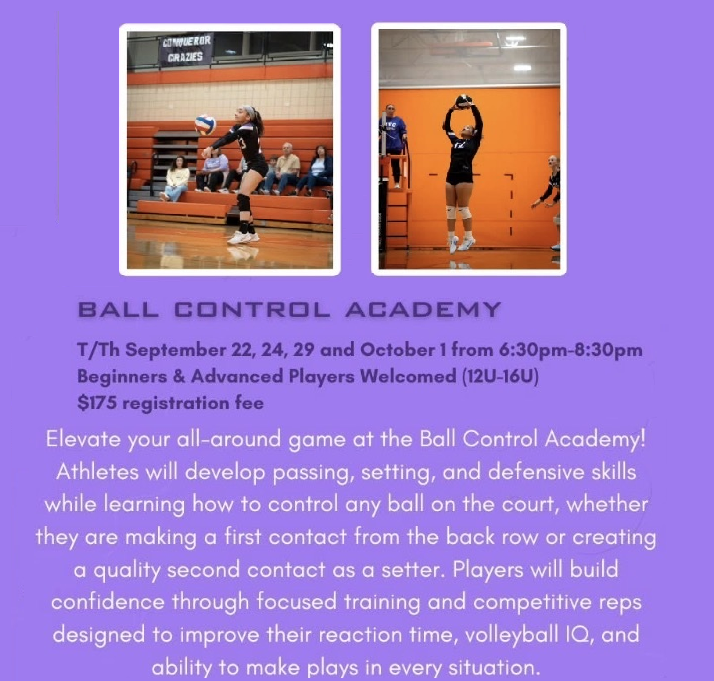 CONQUEROR CRAZIES

BALL CONTROL ACADEMY

T/Th September 22, 24, 29 and October 1 from 6:30pm-8:30pm
Beginners & Advanced Players Welcomed (12U-16U)
$175 registration fee

Elevate your all-around game at the Ball Control Academy! Athletes will develop passing, setting, and defensive skills while learning how to control any ball on the court, whether they are making a first contact from the back row or creating a quality second contact as a setter. Players will build confidence through focused training and competitive reps designed to improve their reaction time, volleyball IQ, and ability to make plays in every situation.